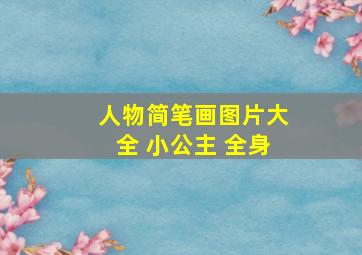 人物简笔画图片大全 小公主 全身